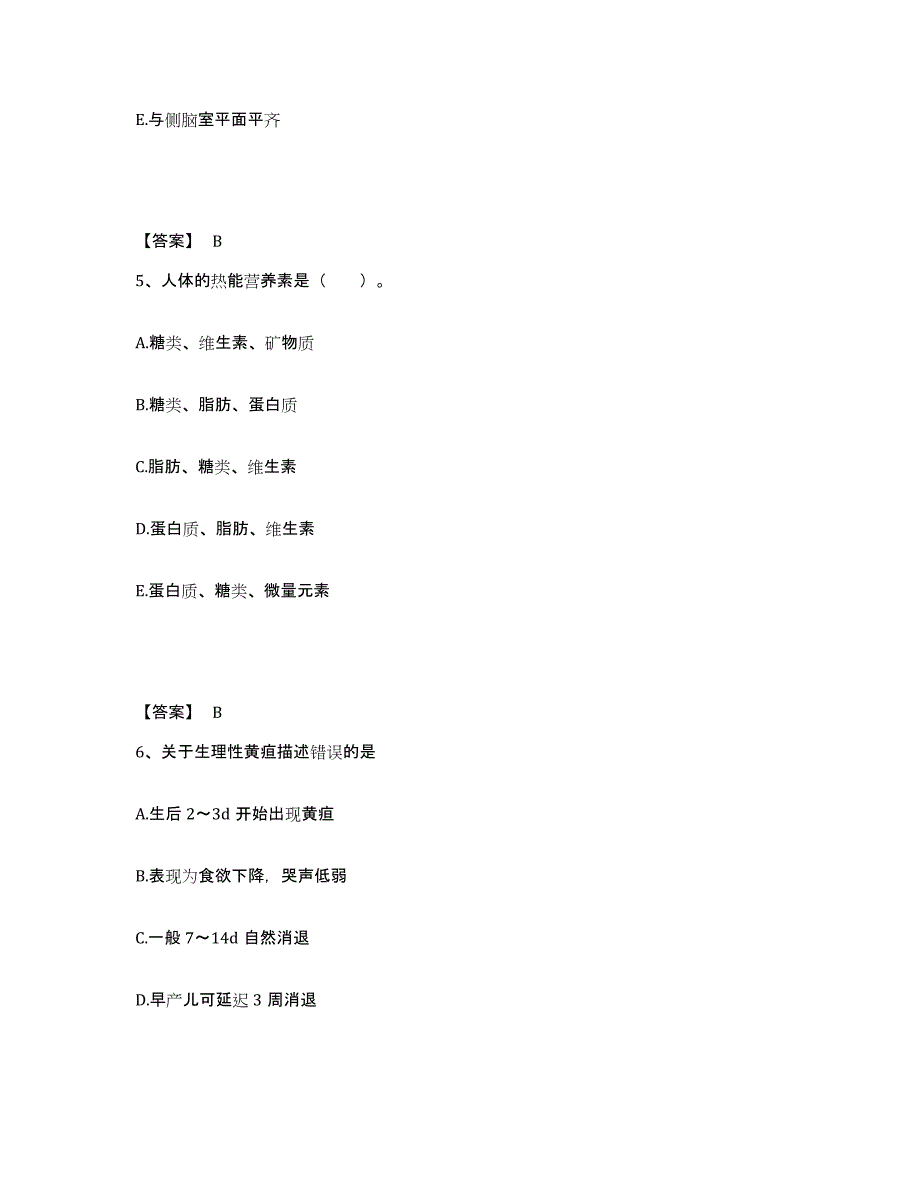 E.与侧脑室平面平齐

【答案】 B

5、人体的热能营养素是（ ）。

A.糖类、维生素、矿物质

B.糖类、脂肪、蛋白质

C.脂肪、糖类、维生素

D.蛋白质、脂肪、维生素

E.蛋白质、糖类、微量元素

【答案】 B

6、关于生理性黄疸描述错误的是

A.生后 2～3d 开始出现黄疸

B.表现为食欲下降，哭声低弱

C.一般 7～14d 自然消退

D.早产儿可延迟 3 周消退